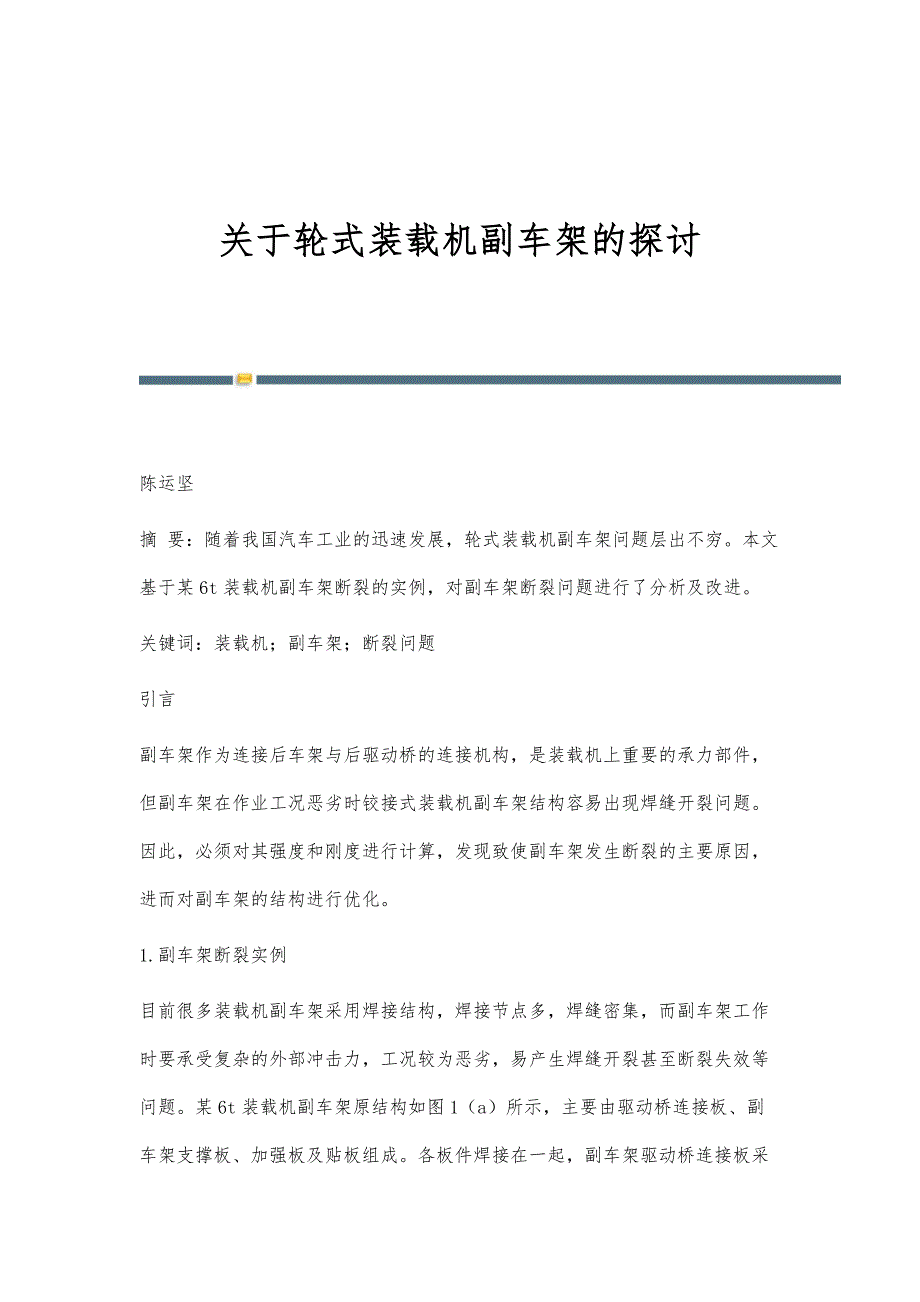 关于轮式装载机副车架的探讨

陈运坚

摘 要：随着我国汽车工业的迅速发展，轮式装载机副车架问题层出不穷。本文基于某6t装载机副车架断裂的实例，对副车架断裂问题进行了分析及改进。

关键词：装载机；副车架；断裂问题

引言

副车架作为连接后车架与后驱动桥的连接机构，是装载机上重要的承力部件，但副车架在作业工况恶劣时铰接式装载机副车架结构容易出现焊缝开裂问题。因此，必须对其强度和刚度进行计算，发现致使副车架发生断裂的主要原因，进而对副车架的结构进行优化。

1.副车架断裂实例

目前很多装载机副车架采用焊接结构，焊接节点多，焊缝密集，而副车架工作时要承受复杂的外部冲击力，工况较为恶劣，易产生焊缝开裂甚至断裂失效等问题。某6t装载机副车架原结构如图1（a）所示，主要由驱动桥连接板、副车架支撑板、加强板及贴板组成。各板件焊接在一起，副车架驱动桥连接板采